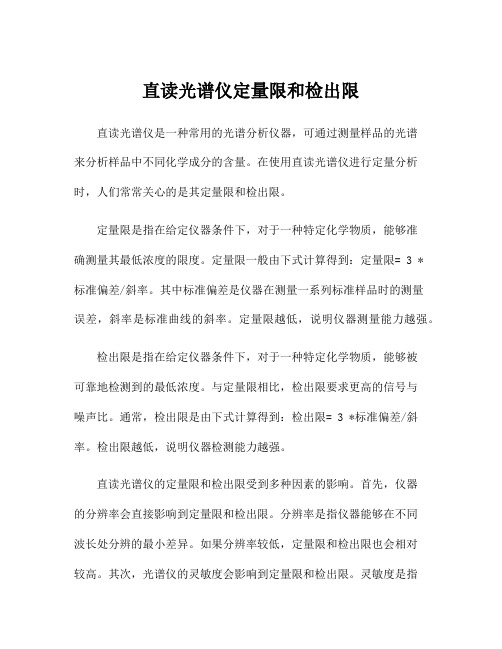 直读光谱仪定量限和检出限

直读光谱仪是一种常用的光谱分析仪器，可通过测量样品的光谱来分析样品中不同化学成分的含量。在使用直读光谱仪进行定量分析时，人们常常关心的是其定量限和检出限。

定量限是指在给定仪器条件下，对于一种特定化学物质，能够准确测量其最低浓度的限度。定量限一般由下式计算得到：定量限= 3 *标准偏差/斜率。其中标准偏差是仪器在测量一系列标准样品时的测量误差，斜率是标准曲线的斜率。定量限越低，说明仪器测量能力越强。

检出限是指在给定仪器条件下，对于一种特定化学物质，能够被可靠地检测到的最低浓度。与定量限相比，检出限要求更高的信号与噪声比。通常，检出限是由下式计算得到：检出限= 3 *标准偏差/斜率。检出限越低，说明仪器检测能力越强。

直读光谱仪的定量限和检出限受到多种因素的影响。首先，仪器的分辨率会直接影响到定量限和检出限。分辨率是指仪器能够在不同波长处分辨的最小差异。如果分辨率较低，定量限和检出限也会相对较高。其次，光谱仪的灵敏度会影响到定量限和检出限。灵敏度是指